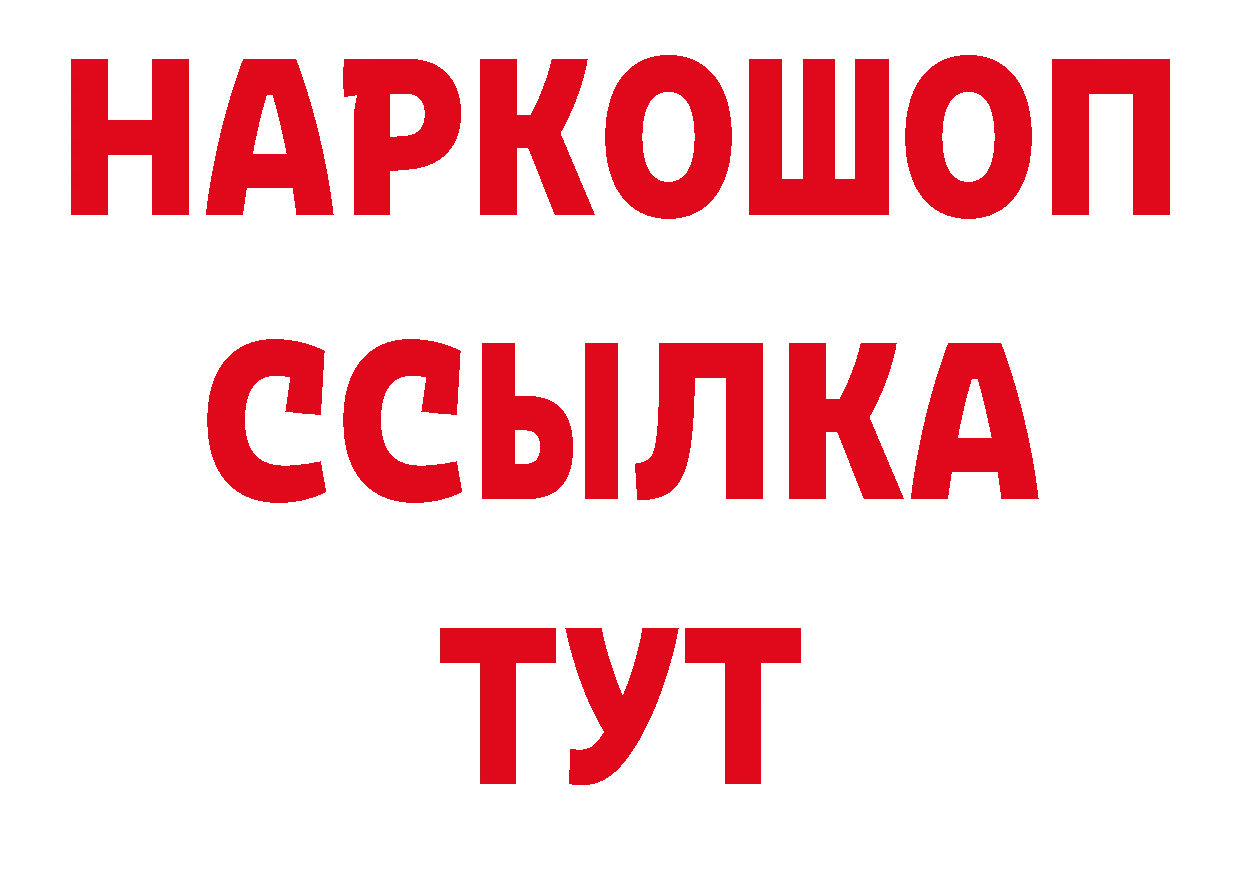 НАРКОШОП
ССЫЛКА
ТУТ